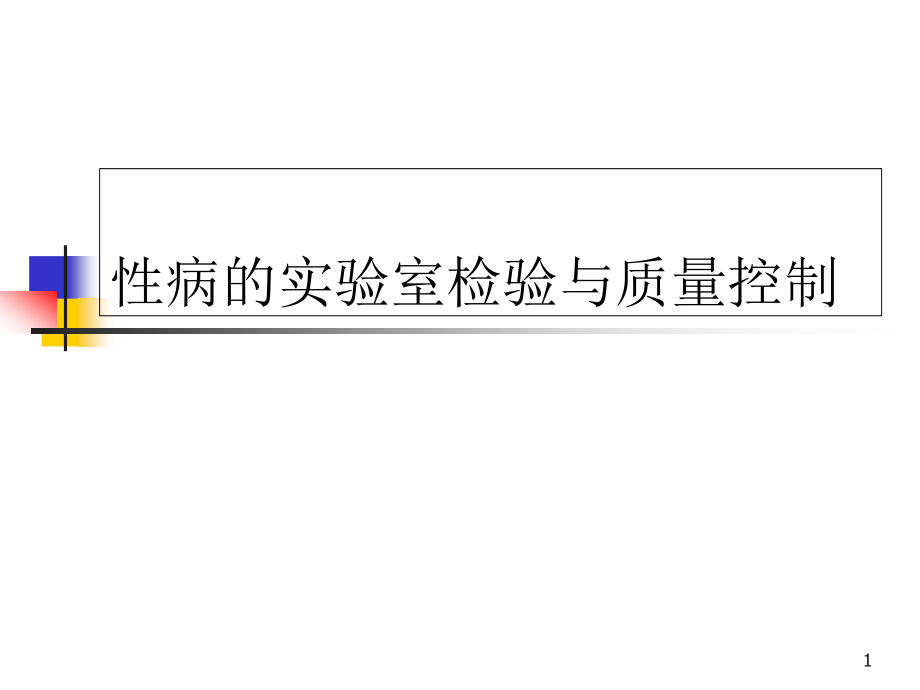 性病的实验室检验与质量控制

1